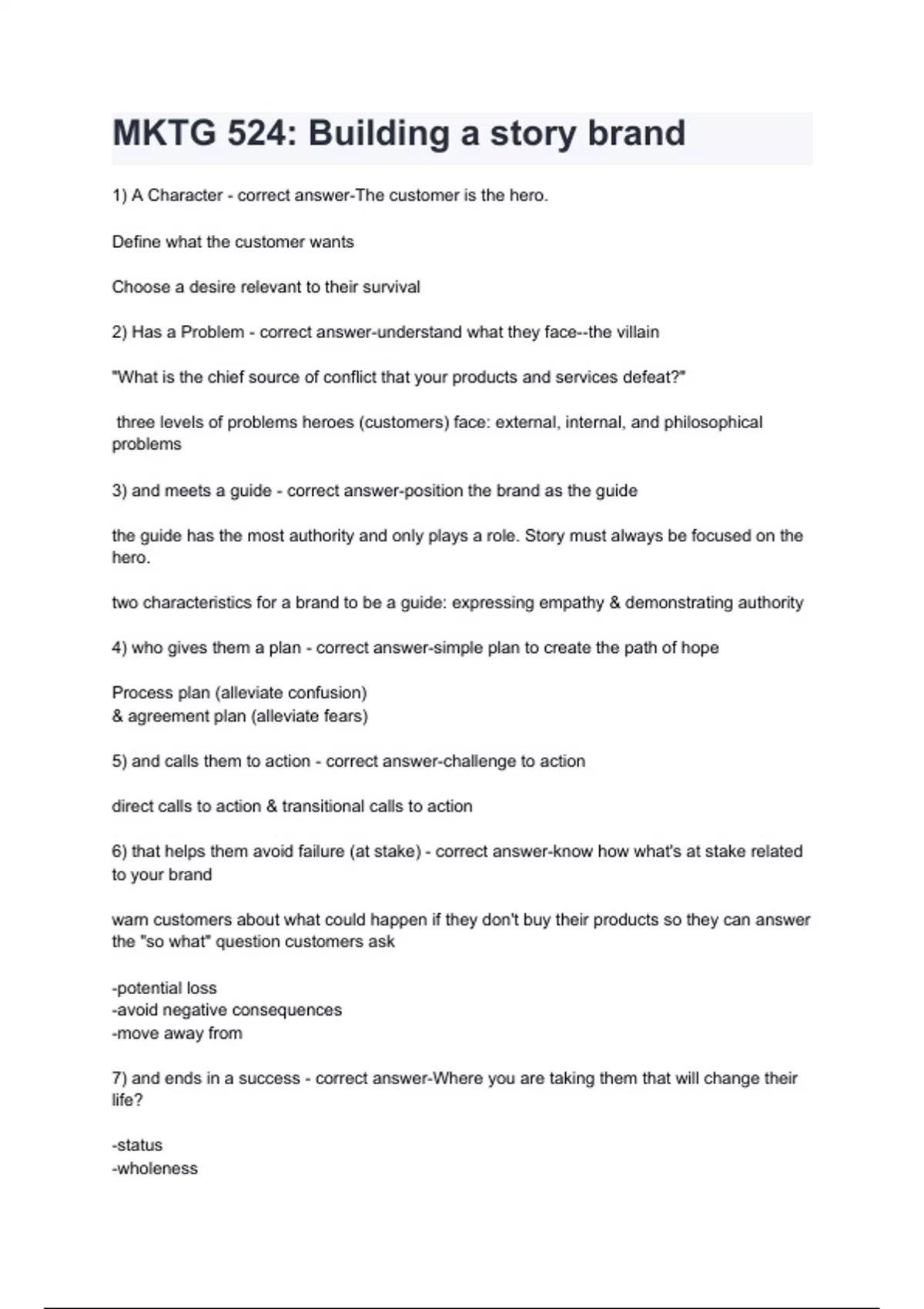 MKTG 524: Building a story brand

1) A Character - correct answer-The customer is the hero.

Define what the customer wants

Choose a desire relevant to their survival

2) Has a Problem - correct answer-understand what they face--the villain

"What is the chief source of conflict that your products and services defeat?"

three levels of problems heroes (customers) face: external, internal, and philosophical problems

3) and meets a guide - correct answer-position the brand as the guide

the guide has the most authority and only plays a role. Story must always be focused on the hero.

two characteristics for a brand to be a guide: expressing empathy & demonstrating authority

4) who gives them a plan - correct answer-simple plan to create the path of hope

Process plan (alleviate confusion)
& agreement plan (alleviate fears)

5) and calls them to action - correct answer-challenge to action

direct calls to action & transitional calls to action

6) that helps them avoid failure (at stake) - correct answer-know how what's at stake related to your brand

warn customers about what could happen if they don't buy their products so they can answer the "so what" question customers ask

-potential loss
-avoid negative consequences
-move away from

7) and ends in a success - correct answer-Where you are taking them that will change their life?

-status
-wholeness